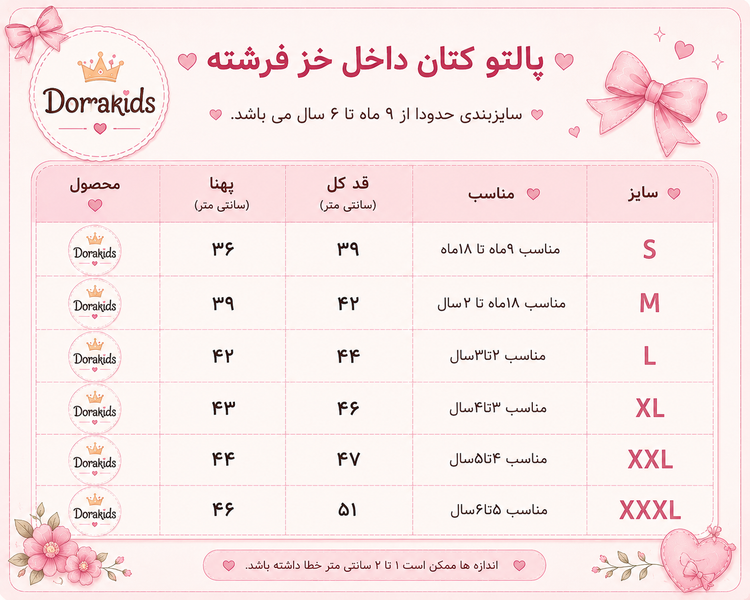 Dorakids

پالتو کتان داخل خز فرشته

سایزبندی حدودا از ۹ ماه تا ۶ سال می باشد.

| سایز | مناسب | قد کل (سانتی متر) | پهنا (سانتی متر) | محصول |
|---|---|---|---|---|
| S | مناسب ۹ماه تا ۱۸ماه | ۳۹ | ۳۶ | Dorakids |
| M | مناسب ۱۸ماه تا ۲سال | ۴۲ | ۳۹ | Dorakids |
| L | مناسب ۲تا۳سال | ۴۴ | ۴۲ | Dorakids |
| XL | مناسب ۳تا۴سال | ۴۶ | ۴۳ | Dorakids |
| XXL | مناسب ۴تا۵سال | ۴۷ | ۴۴ | Dorakids |
| XXXL | مناسب ۵تا۶سال | ۵۱ | ۴۶ | Dorakids |

اندازه ها ممکن است ۱ تا ۲ سانتی متر خطا داشته باشد.